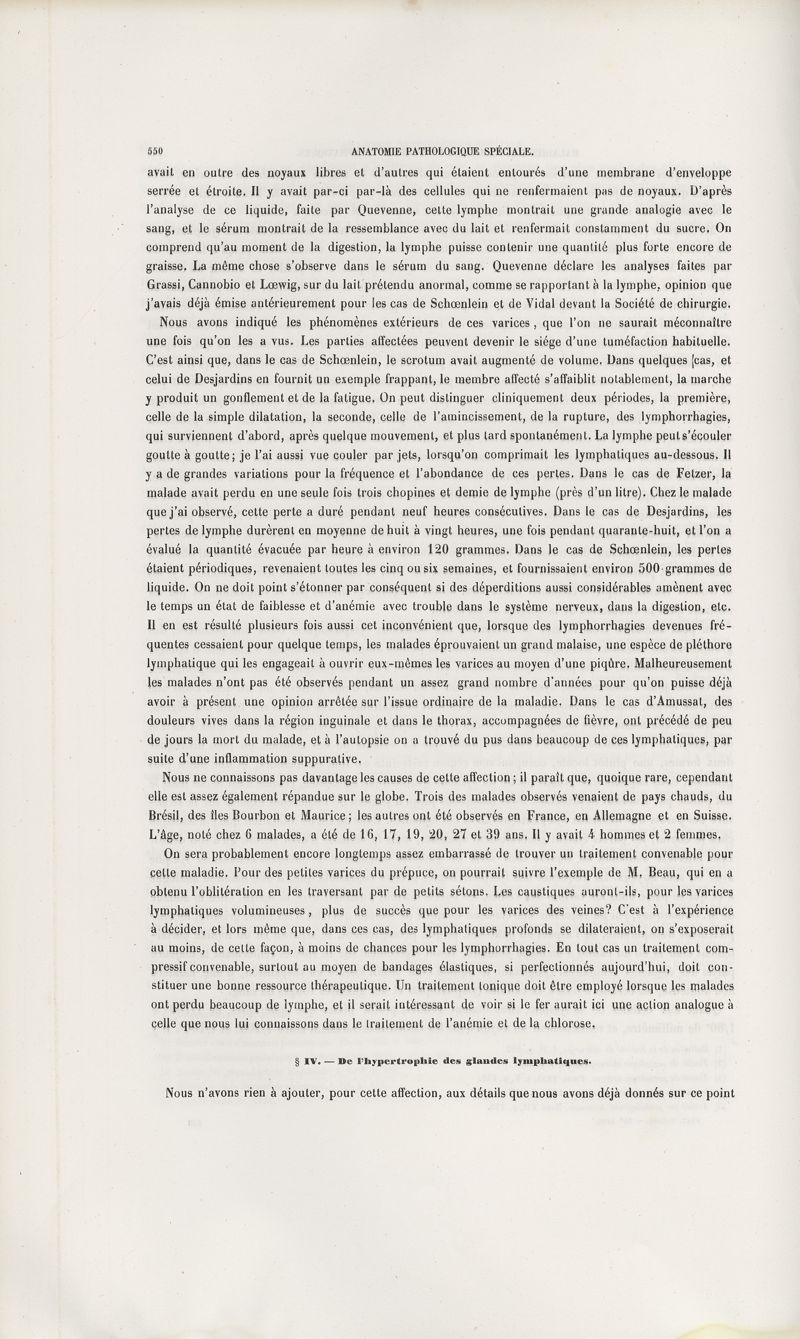 550 ANATOMIE PATHOLOGIQUE SPÉCIALE.

avait en outre des noyaux libres et d'autres qui étaient entourés d'une membrane d'enveloppe serrée et étroite. Il y avait par-ci par-là des cellules qui ne renfermaient pas de noyaux. D'après l'analyse de ce liquide, faite par Quevenne, cette lymphe montrait une grande analogie avec le sang, et le sérum montrait de la ressemblance avec du lait et renfermait constamment du sucre. On comprend qu'au moment de la digestion, la lymphe puisse contenir une quantité plus forte encore de graisse. La même chose s'observe dans le sérum du sang. Quevenne déclare les analyses faites par Grassi, Cannobio et Lœwig, sur du lait prétendu anormal, comme se rapportant à la lymphe, opinion que j'avais déjà émise antérieurement pour les cas de Schœnlein et de Vidal devant la Société de chirurgie.

Nous avons indiqué les phénomènes extérieurs de ces varices, que l'on ne saurait méconnaître une fois qu'on les a vus. Les parties affectées peuvent devenir le siége d'une tuméfaction habituelle. C'est ainsi que, dans le cas de Schœnlein, le scrotum avait augmenté de volume. Dans quelques cas, et celui de Desjardins en fournit un exemple frappant, le membre affecté s'affaiblit notablement, la marche y produit un gonflement et de la fatigue. On peut distinguer cliniquement deux périodes, la première, celle de la simple dilatation, la seconde, celle de l'amincissement, de la rupture, des lymphorrhagies, qui surviennent d'abord, après quelque mouvement, et plus tard spontanément. La lymphe peut s'écouler goutte à goutte; je l'ai aussi vue couler par jets, lorsqu'on comprimait les lymphatiques au-dessous. Il y a de grandes variations pour la fréquence et l'abondance de ces pertes. Dans le cas de Fetzer, la malade avait perdu en une seule fois trois chopines et demie de lymphe (près d'un litre). Chez le malade que j'ai observé, cette perte a duré pendant neuf heures consécutives. Dans le cas de Desjardins, les pertes de lymphe durèrent en moyenne de huit à vingt heures, une fois pendant quarante-huit, et l'on a évalué la quantité évacuée par heure à environ 120 grammes. Dans le cas de Schœnlein, les pertes étaient périodiques, revenaient toutes les cinq ou six semaines, et fournissaient environ 500 grammes de liquide. On ne doit point s'étonner par conséquent si des déperditions aussi considérables amènent avec le temps un état de faiblesse et d'anémie avec trouble dans le système nerveux, dans la digestion, etc. Il en est résulté plusieurs fois aussi cet inconvénient que, lorsque des lymphorrhagies devenues fréquentes cessaient pour quelque temps, les malades éprouvaient un grand malaise, une espèce de pléthore lymphatique qui les engageait à ouvrir eux-mêmes les varices au moyen d'une piqûre. Malheureusement les malades n'ont pas été observés pendant un assez grand nombre d'années pour qu'on puisse déjà avoir à présent une opinion arrêtée sur l'issue ordinaire de la maladie. Dans le cas d'Amussat, des douleurs vives dans la région inguinale et dans le thorax, accompagnées de fièvre, ont précédé de peu de jours la mort du malade, et à l'autopsie on a trouvé du pus dans beaucoup de ces lymphatiques, par suite d'une inflammation suppurative.

Nous ne connaissons pas davantage les causes de cette affection; il paraît que, quoique rare, cependant elle est assez également répandue sur le globe. Trois des malades observés venaient de pays chauds, du Brésil, des îles Bourbon et Maurice; les autres ont été observés en France, en Allemagne et en Suisse. L'âge, noté chez 6 malades, a été de 16, 17, 19, 20, 27 et 39 ans. Il y avait 4 hommes et 2 femmes.

On sera probablement encore longtemps assez embarrassé de trouver un traitement convenable pour cette maladie. Pour des petites varices du prépuce, on pourrait suivre l'exemple de M. Beau, qui en a obtenu l'oblitération en les traversant par de petits sétons. Les caustiques auront-ils, pour les varices lymphatiques volumineuses, plus de succès que pour les varices des veines? C'est à l'expérience à décider, et lors même que, dans ces cas, des lymphatiques profonds se dilateraient, on s'exposerait au moins, de cette façon, à moins de chances pour les lymphorrhagies. En tout cas un traitement compressif convenable, surtout au moyen de bandages élastiques, si perfectionnés aujourd'hui, doit constituer une bonne ressource thérapeutique. Un traitement tonique doit être employé lorsque les malades ont perdu beaucoup de lymphe, et il serait intéressant de voir si le fer aurait ici une action analogue à celle que nous lui connaissons dans le traitement de l'anémie et de la chlorose.

§ IV. — De l'hypertrophie des glandes lymphatiques.

Nous n'avons rien à ajouter, pour cette affection, aux détails que nous avons déjà donnés sur ce point